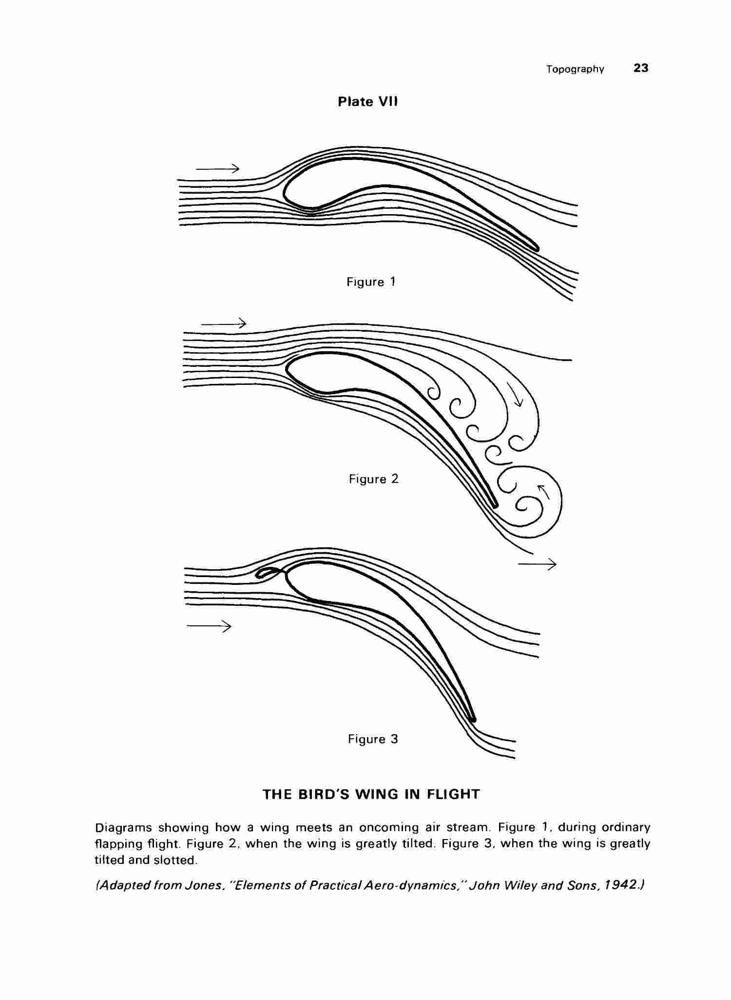 Topography 23

Plate VII

Figure 1

Figure 2

Figure 3

THE BIRD'S WING IN FLIGHT

Diagrams showing how a wing meets an oncoming air stream. Figure 1, during ordinary flapping flight. Figure 2, when the wing is greatly tilted. Figure 3, when the wing is greatly tilted and slotted.

(Adapted from Jones, "Elements of Practical Aero-dynamics," John Wiley and Sons, 1942.)